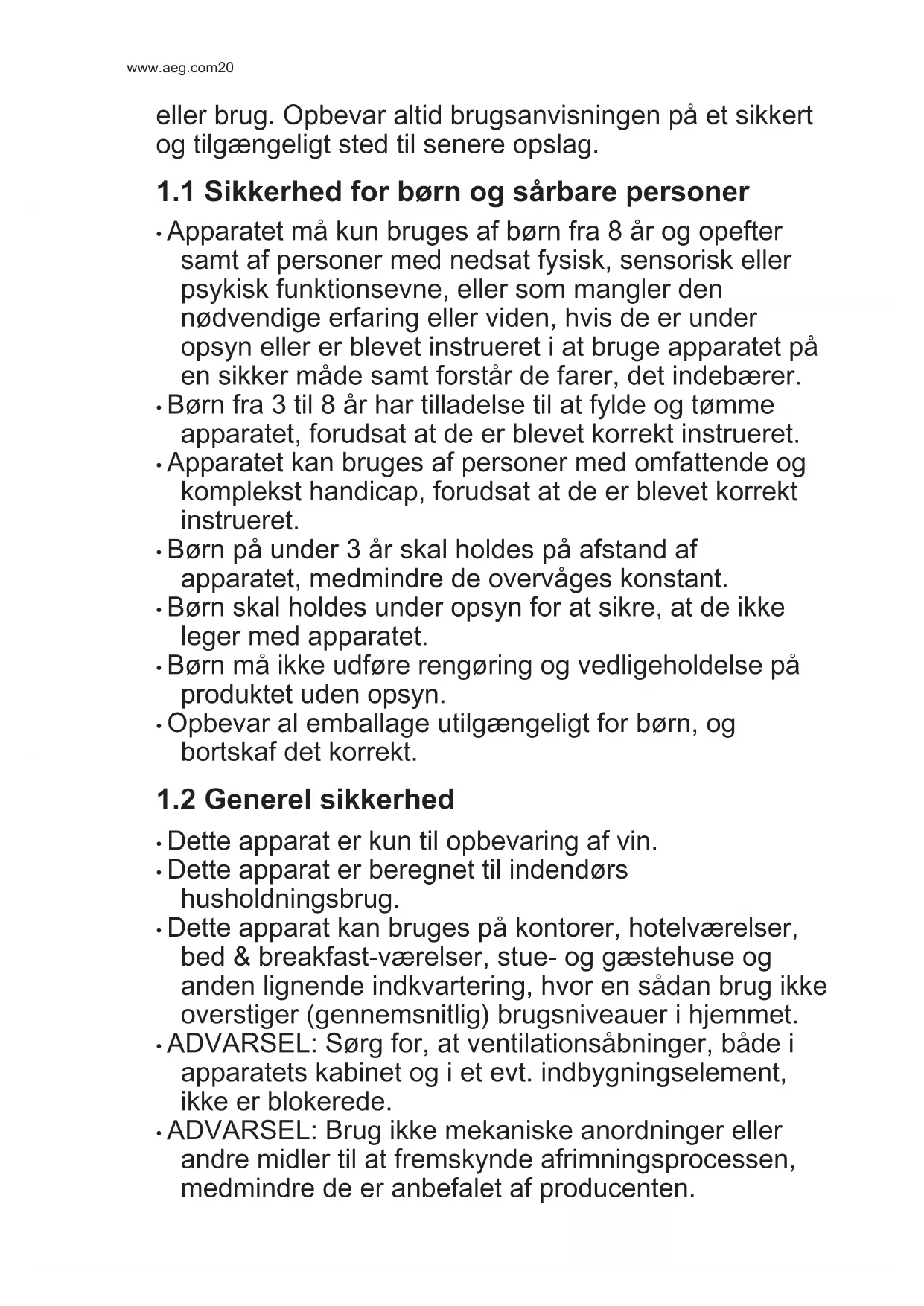 www.aeg.com20

eller brug. Opbevar altid brugsanvisningen på et sikkert og tilgængeligt sted til senere opslag.

1.1 Sikkerhed for børn og sårbare personer

• Apparatet må kun bruges af børn fra 8 år og opefter samt af personer med nedsat fysisk, sensorisk eller psykisk funktionsevne, eller som mangler den nødvendige erfaring eller viden, hvis de er under opsyn eller er blevet instrueret i at bruge apparatet på en sikker måde samt forstår de farer, det indebærer.
• Børn fra 3 til 8 år har tilladelse til at fylde og tømme apparatet, forudsat at de er blevet korrekt instrueret.
• Apparatet kan bruges af personer med omfattende og komplekst handicap, forudsat at de er blevet korrekt instrueret.
• Børn på under 3 år skal holdes på afstand af apparatet, medmindre de overvåges konstant.
• Børn skal holdes under opsyn for at sikre, at de ikke leger med apparatet.
• Børn må ikke udføre rengøring og vedligeholdelse på produktet uden opsyn.
• Opbevar al emballage utilgængeligt for børn, og bortskaf det korrekt.

1.2 Generel sikkerhed

• Dette apparat er kun til opbevaring af vin.
• Dette apparat er beregnet til indendørs husholdningsbrug.
• Dette apparat kan bruges på kontorer, hotelværelser, bed & breakfast-værelser, stue- og gæstehuse og anden lignende indkvartering, hvor en sådan brug ikke overstiger (gennemsnitlig) brugsniveauer i hjemmet.
• ADVARSEL: Sørg for, at ventilationsåbninger, både i apparatets kabinet og i et evt. indbygningselement, ikke er blokerede.
• ADVARSEL: Brug ikke mekaniske anordninger eller andre midler til at fremskynde afrimningsprocessen, medmindre de er anbefalet af producenten.